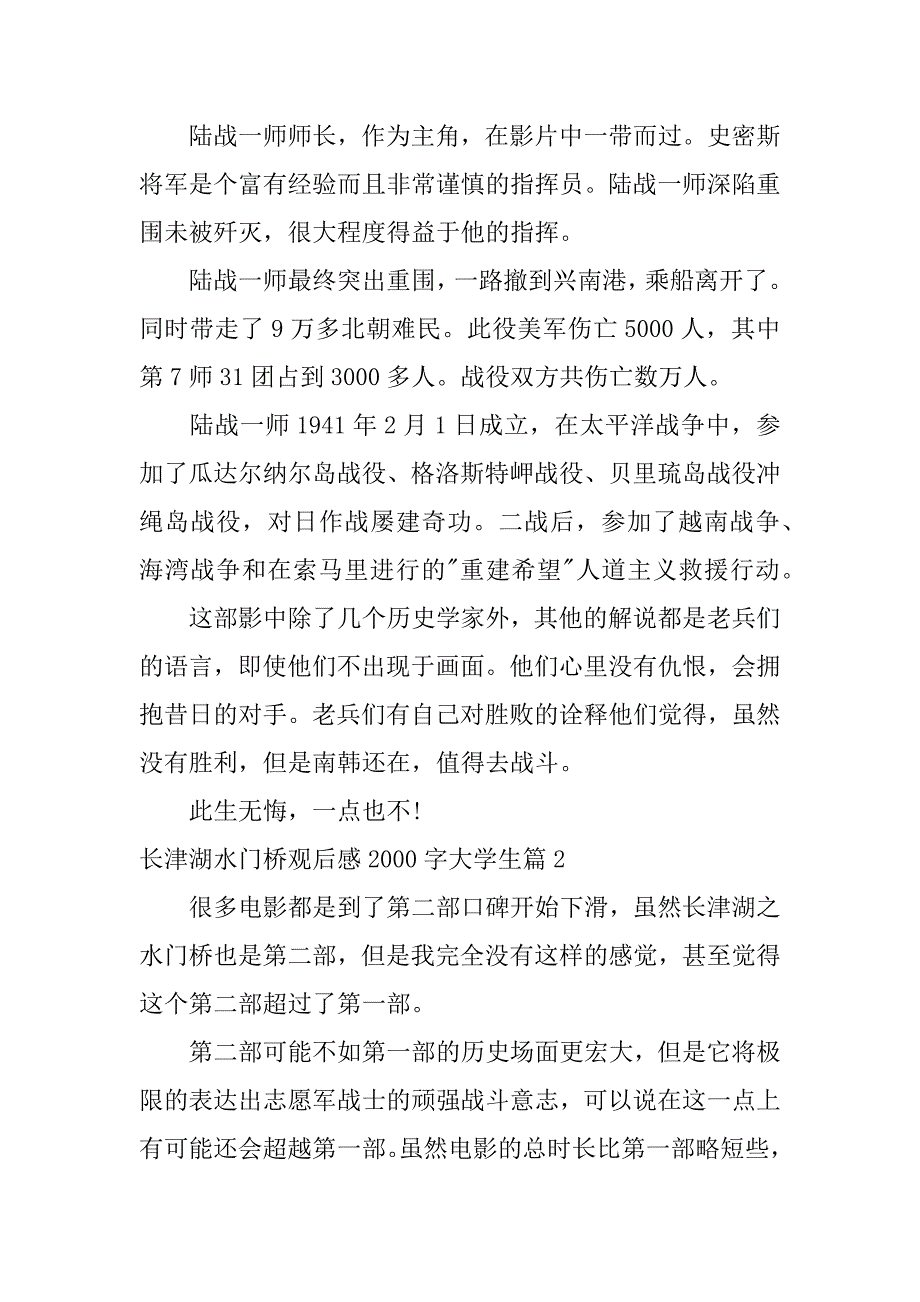 陆战一师师长，作为主角，在影片中一带而过。史密斯将军是个富有经验而且非常谨慎的指挥员。陆战一师深陷重围未被歼灭，很大程度得益于他的指挥。

陆战一师最终突出重围，一路撤到兴南港，乘船离开了。同时带走了 9 万多北朝难民。此役美军伤亡 5000 人，其中第 7 师 31 团占到 3000 多人。战役双方共伤亡数万人。

陆战一师 1941 年 2 月 1 日成立，在太平洋战争中，参加了瓜达尔纳尔岛战役、格洛斯特岬战役、贝里琉岛战役冲绳岛战役，对日作战屡建奇功。二战后，参加了越南战争、海湾战争和在索马里进行的"重建希望"人道主义救援行动。

这部影中除了几个历史学家外，其他的解说都是老兵们的语言，即使他们不出现于画面。他们心里没有仇恨，会拥抱昔日的对手。老兵们有自己对胜败的诠释他们觉得，虽然没有胜利，但是南韩还在，值得去战斗。

此生无悔，一点也不!

长津湖水门桥观后感 2000 字大学生篇 2

很多电影都是到了第二部口碑开始下滑，虽然长津湖之水门桥也是第二部，但是我完全没有这样的感觉，甚至觉得这个第二部超过了第一部。

第二部可能不如第一部的历史场面更宏大，但是它将极限的表达出志愿军战士的顽强战斗意志，可以说在这一点上有可能还会超越第一部。虽然电影的总时长比第一部略短些，